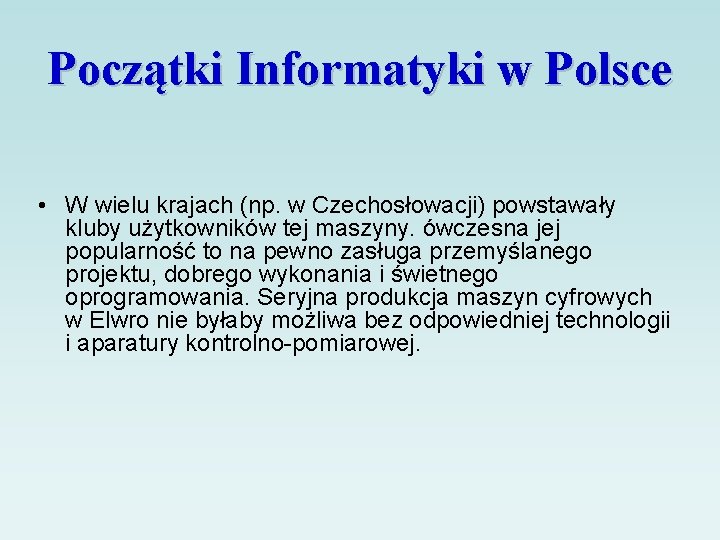 Początki Informatyki w Polsce

• W wielu krajach (np. w Czechosłowacji) powstawały kluby użytkowników tej maszyny. ówczesna jej popularność to na pewno zasługa przemyślanego projektu, dobrego wykonania i świetnego oprogramowania. Seryjna produkcja maszyn cyfrowych w Elwro nie byłaby możliwa bez odpowiedniej technologii i aparatury kontrolno-pomiarowej.